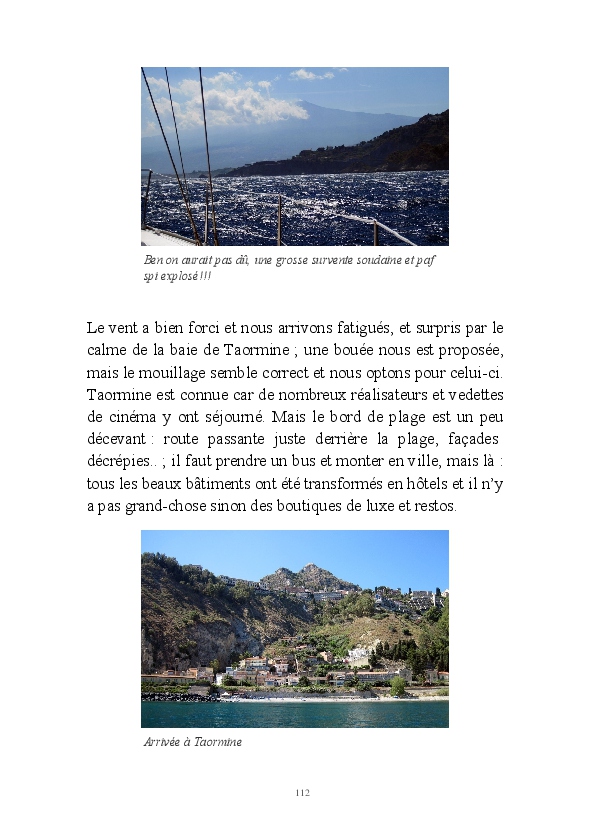 Ben on aurait pas dû, une grosse survente soudaine et paf spi explosé !!!

Le vent a bien forci et nous arrivons fatigués, et surpris par le calme de la baie de Taormine ; une bouée nous est proposée, mais le mouillage semble correct et nous optons pour celui-ci. Taormine est connue car de nombreux réalisateurs et vedettes de cinéma y ont séjourné. Mais le bord de plage est un peu décevant : route passante juste derrière la plage, façades décrépies.. ; il faut prendre un bus et monter en ville, mais là : tous les beaux bâtiments ont été transformés en hôtels et il n'y a pas grand-chose sinon des boutiques de luxe et restos.

Arrivée à Taormine

112